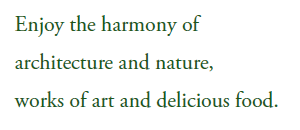 Enjoy the harmony of architecture and nature, works of art and delicious food.